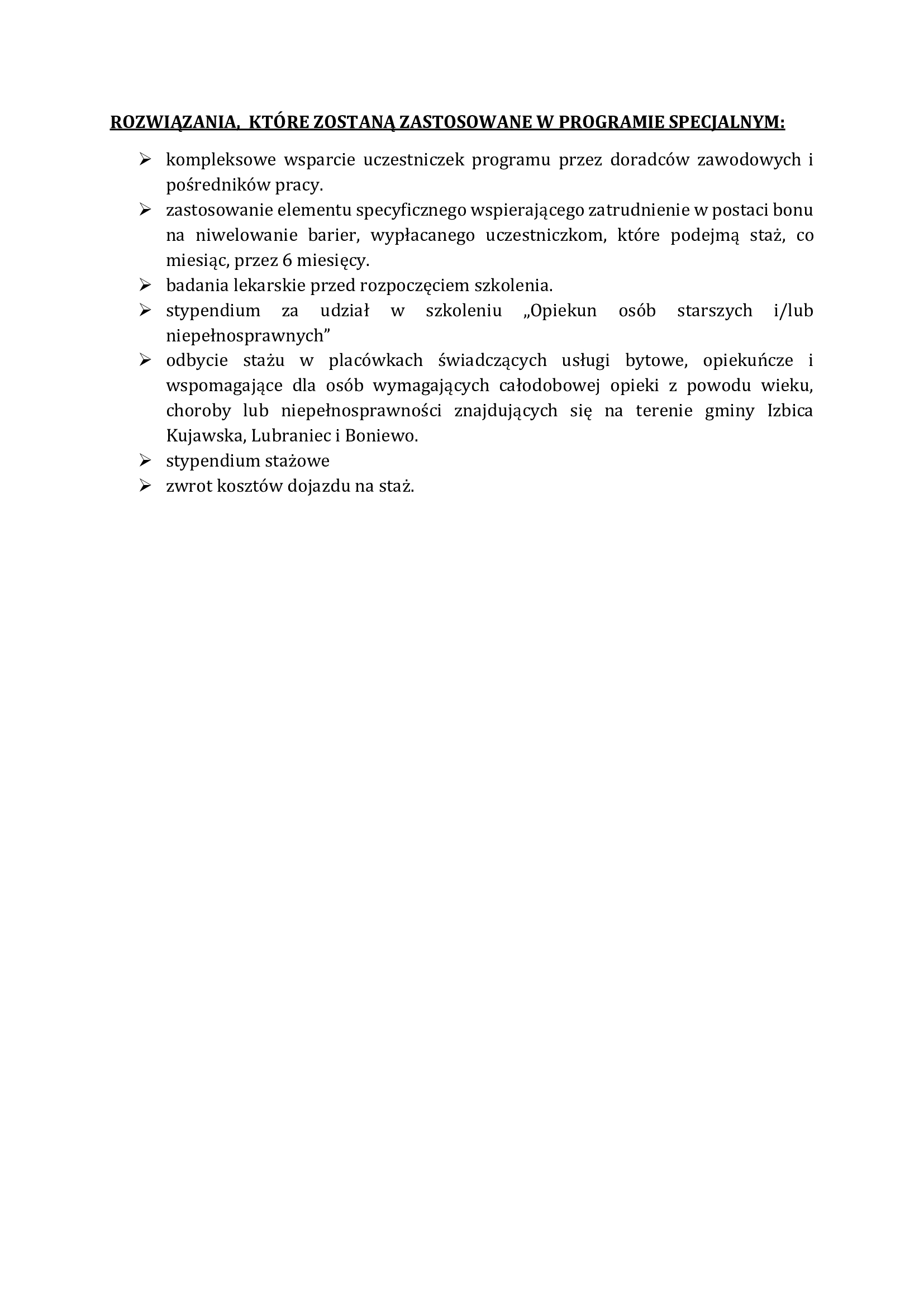 ROZWIĄZANIA, KTÓRE ZOSTANĄ ZASTOSOWANE W PROGRAMIE SPECJALNYM:

➢ kompleksowe wsparcie uczestniczek programu przez doradców zawodowych i pośredników pracy.
➢ zastosowanie elementu specyficznego wspierającego zatrudnienie w postaci bonu na niwelowanie barier, wypłacanego uczestniczkom, które podejmą staż, co miesiąc, przez 6 miesięcy.
➢ badania lekarskie przed rozpoczęciem szkolenia.
➢ stypendium za udział w szkoleniu „Opiekun osób starszych i/lub niepełnosprawnych”
➢ odbycie stażu w placówkach świadczących usługi bytowe, opiekuńcze i wspomagające dla osób wymagających całodobowej opieki z powodu wieku, choroby lub niepełnosprawności znajdujących się na terenie gminy Izbica Kujawska, Lubraniec i Boniewo.
➢ stypendium stażowe
➢ zwrot kosztów dojazdu na staż.